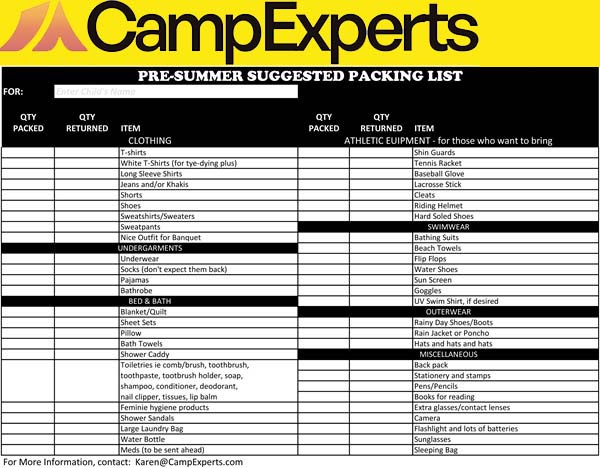 CampExperts

PRE-SUMMER SUGGESTED PACKING LIST

FOR: Enter Child's Name

| QTY PACKED | QTY RETURNED | ITEM |
|---|---|---|
| | | CLOTHING |
| | | T-shirts |
| | | White T-Shirts (for tye-dying plus) |
| | | Long Sleeve Shirts |
| | | Jeans and/or Khakis |
| | | Shorts |
| | | Shoes |
| | | Sweatshirts/Sweaters |
| | | Sweatpants |
| | | Nice Outfit for Banquet |
| | | UNDERGARMENTS |
| | | Underwear |
| | | Socks (don't expect them back) |
| | | Pajamas |
| | | Bathrobe |
| | | BED & BATH |
| | | Blanket/Quilt |
| | | Sheet Sets |
| | | Pillow |
| | | Bath Towels |
| | | Shower Caddy |
| | | Toiletries ie comb/brush, toothbrush, toothpaste, tootbrush holder, soap, shampoo, conditioner, deodorant, nail clipper, tissues, lip balm |
| | | Feminie hygiene products |
| | | Shower Sandals |
| | | Large Laundry Bag |
| | | Water Bottle |
| | | Meds (to be sent ahead) |

| QTY PACKED | QTY RETURNED | ITEM |
|---|---|---|
| | | ATHLETIC EUIPMENT - for those who want to bring |
| | | Shin Guards |
| | | Tennis Racket |
| | | Baseball Glove |
| | | Lacrosse Stick |
| | | Cleats |
| | | Riding Helmet |
| | | Hard Soled Shoes |
| | | SWIMWEAR |
| | | Bathing Suits |
| | | Beach Towels |
| | | Flip Flops |
| | | Water Shoes |
| | | Sun Screen |
| | | Goggles |
| | | UV Swim Shirt, if desired |
| | | OUTERWEAR |
| | | Rainy Day Shoes/Boots |
| | | Rain Jacket or Poncho |
| | | Hats and hats and hats |
| | | MISCELLANEOUS |
| | | Back pack |
| | | Stationery and stamps |
| | | Pens/Pencils |
| | | Books for reading |
| | | Extra glasses/contact lenses |
| | | Camera |
| | | Flashlight and lots of batteries |
| | | Sunglasses |
| | | Sleeping Bag |

For More Information, contact: Karen@CampExperts.com